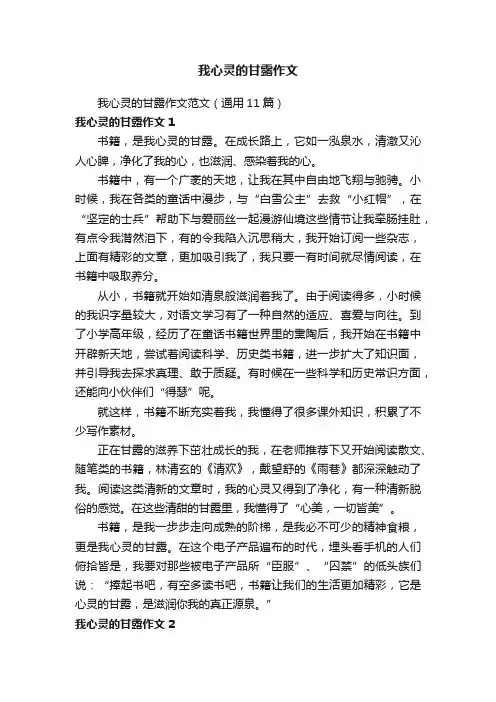 我心灵的甘露作文

我心灵的甘露作文范文（通用 11 篇）

我心灵的甘露作文 1

书籍，是我心灵的甘露。在成长路上，它如一泓泉水，清澈又沁人心脾，净化了我的心，也滋润、感染着我的心。

书籍中，有一个广袤的天地，让我在其中自由地飞翔与驰骋。小时候，我在各类的童话中漫步，与“白雪公主”去救“小红帽”，在“坚定的士兵”帮助下与爱丽丝一起漫游仙境这些情节让我牵肠挂肚，有点令我潸然泪下，有的令我陷入沉思稍大，我开始订阅一些杂志，上面有精彩的文章，更加吸引我了，我只要一有时间就尽情阅读，在书籍中吸取养分。

从小，书籍就开始如清泉般滋润着我了。由于阅读得多，小时候的我识字量较大，对语文学习有了一种自然的适应、喜爱与向往。到了小学高年级，经历了在童话书籍世界里的熏陶后，我开始在书籍中开辟新天地，尝试着阅读科学、历史类书籍，进一步扩大了知识面，并引导我去探求真理、敢于质疑。有时候在一些科学和历史常识方面，还能向小伙伴们“得瑟”呢。

就这样，书籍不断充实着我，我懂得了很多课外知识，积累了不少写作素材。

正在甘露的滋养下茁壮成长的我，在老师推荐下又开始阅读散文、随笔类的书籍，林清玄的《清欢》，戴望舒的《雨巷》都深深触动了我。阅读这类清新的文章时，我的心灵又得到了净化，有一种清新脱俗的感觉。在这些清甜的甘露里，我懂得了“心美，一切皆美”。

书籍，是我一步步走向成熟的阶梯，是我必不可少的精神食粮，更是我心灵的甘露。在这个电子产品遍布的时代，埋头看手机的人们俯拾皆是，我要对那些被电子产品所“臣服”、“囚禁”的低头族们说：“捧起书吧，有空多读书吧，书籍让我们的生活更加精彩，它是心灵的甘露，是滋润你我的真正源泉。”

我心灵的甘露作文 2